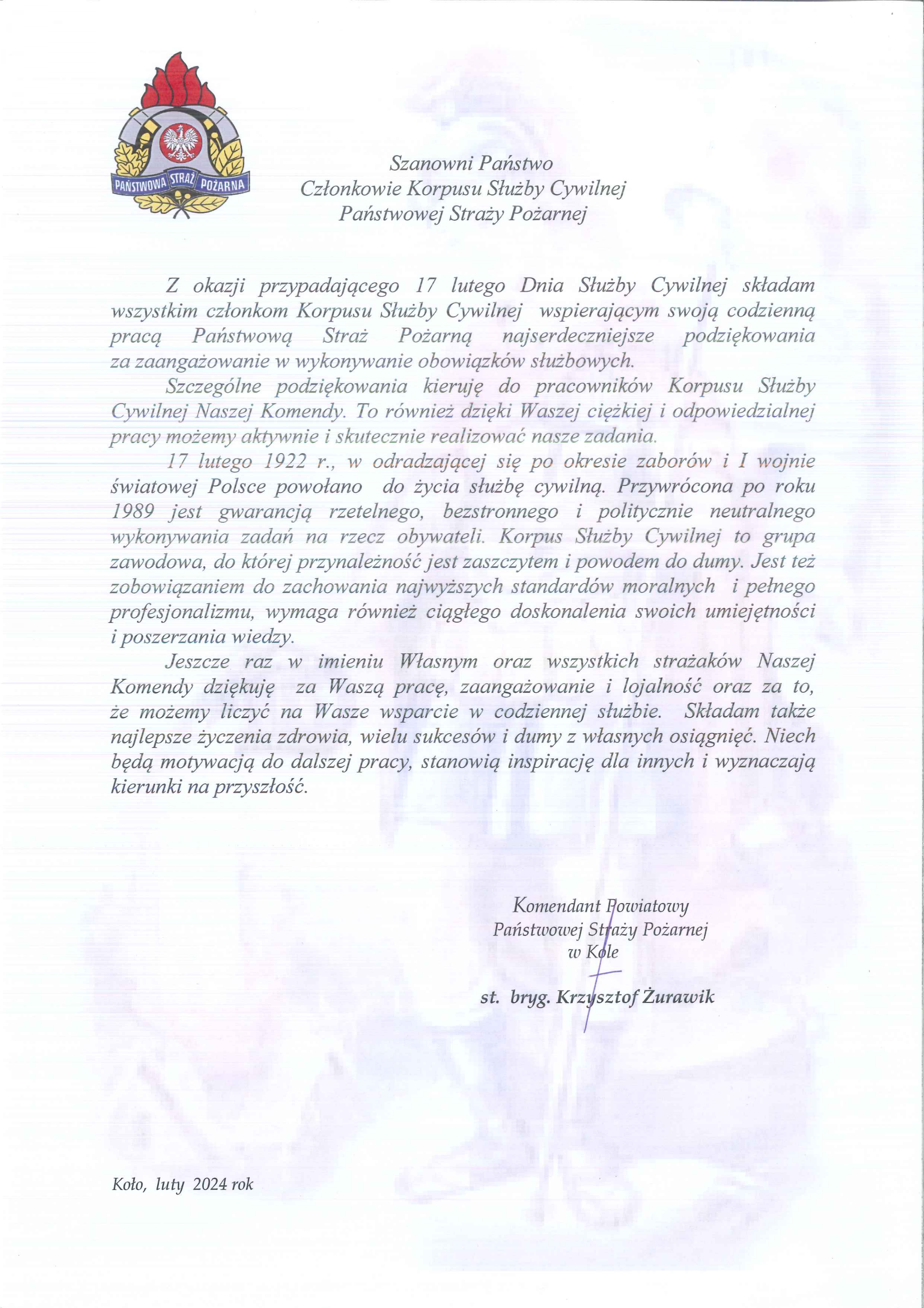 PAŃSTWOWA STRAŻ POŻARNA

Szanowni Państwo
Członkowie Korpusu Służby Cywilnej
Państwowej Straży Pożarnej

Z okazji przypadającego 17 lutego Dnia Służby Cywilnej składam wszystkim członkom Korpusu Służby Cywilnej wspierającym swoją codzienną pracą Państwową Straż Pożarną najserdeczniejsze podziękowania za zaangażowanie w wykonywanie obowiązków służbowych.

Szczególne podziękowania kieruję do pracowników Korpusu Służby Cywilnej Naszej Komendy. To również dzięki Waszej ciężkiej i odpowiedzialnej pracy możemy aktywnie i skutecznie realizować nasze zadania.

17 lutego 1922 r., w odradzającej się po okresie zaborów i I wojnie światowej Polsce powołano do życia służbę cywilną. Przywrócona po roku 1989 jest gwarancją rzetelnego, bezstronnego i politycznie neutralnego wykonywania zadań na rzecz obywateli. Korpus Służby Cywilnej to grupa zawodowa, do której przynależność jest zaszczytem i powodem do dumy. Jest też zobowiązaniem do zachowania najwyższych standardów moralnych i pełnego profesjonalizmu, wymaga również ciągłego doskonalenia swoich umiejętności i poszerzania wiedzy.

Jeszcze raz w imieniu Własnym oraz wszystkich strażaków Naszej Komendy dziękuję za Waszą pracę, zaangażowanie i lojalność oraz za to, że możemy liczyć na Wasze wsparcie w codziennej służbie. Składam także najlepsze życzenia zdrowia, wielu sukcesów i dumy z własnych osiągnięć. Niech będą motywacją do dalszej pracy, stanowią inspirację dla innych i wyznaczają kierunki na przyszłość.

Komendant Powiatowy
Państwowej Straży Pożarnej
w Kole

st. bryg. Krzysztof Żurawik

Koło, luty 2024 rok